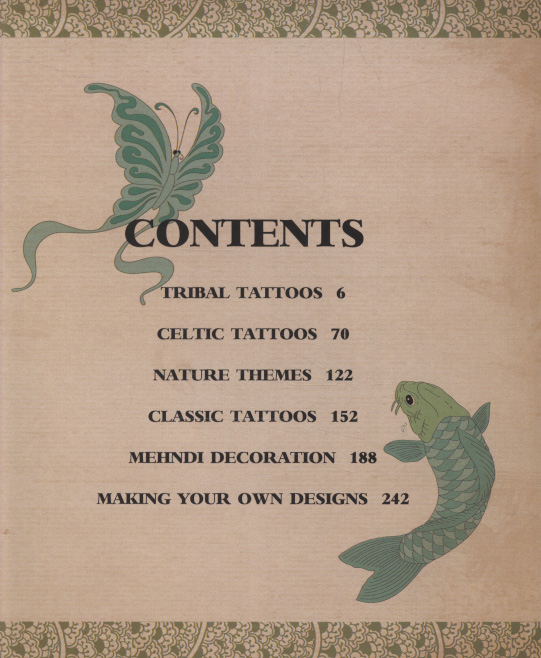 CONTENTS

TRIBAL TATTOOS 6

CELTIC TATTOOS 70

NATURE THEMES 122

CLASSIC TATTOOS 152

MEHNDI DECORATION 188

MAKING YOUR OWN DESIGNS 242